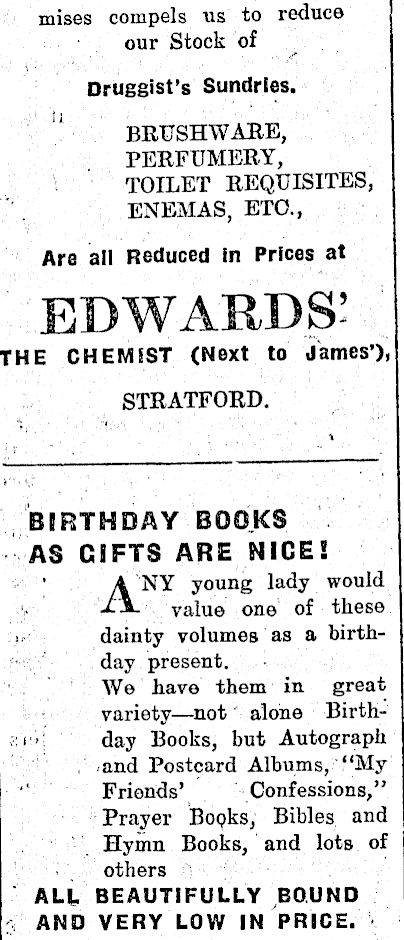 mises compels us to reduce our Stock of

Druggist's Sundries.

BRUSHWARE,
PERFUMERY,
TOILET REQUISITES,
ENEMAS, ETC.,

Are all Reduced in Prices at

EDWARDS'

THE CHEMIST (Next to James'),

STRATFORD.

BIRTHDAY BOOKS
AS GIFTS ARE NICE!

ANY young lady would value one of these dainty volumes as a birthday present.

We have them in great variety—not alone Birthday Books, but Autograph and Postcard Albums, "My Friends' Confessions," Prayer Books, Bibles and Hymn Books, and lots of others

ALL BEAUTIFULLY BOUND
AND VERY LOW IN PRICE.